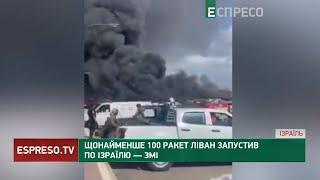 ЕСПРЕСО

ІЗРАЇЛЬ

ESPRESO.TV

ЩОНАЙМЕНШЕ 100 РАКЕТ ЛІВАН ЗАПУСТИВ ПО ІЗРАЇЛЮ — ЗМІ